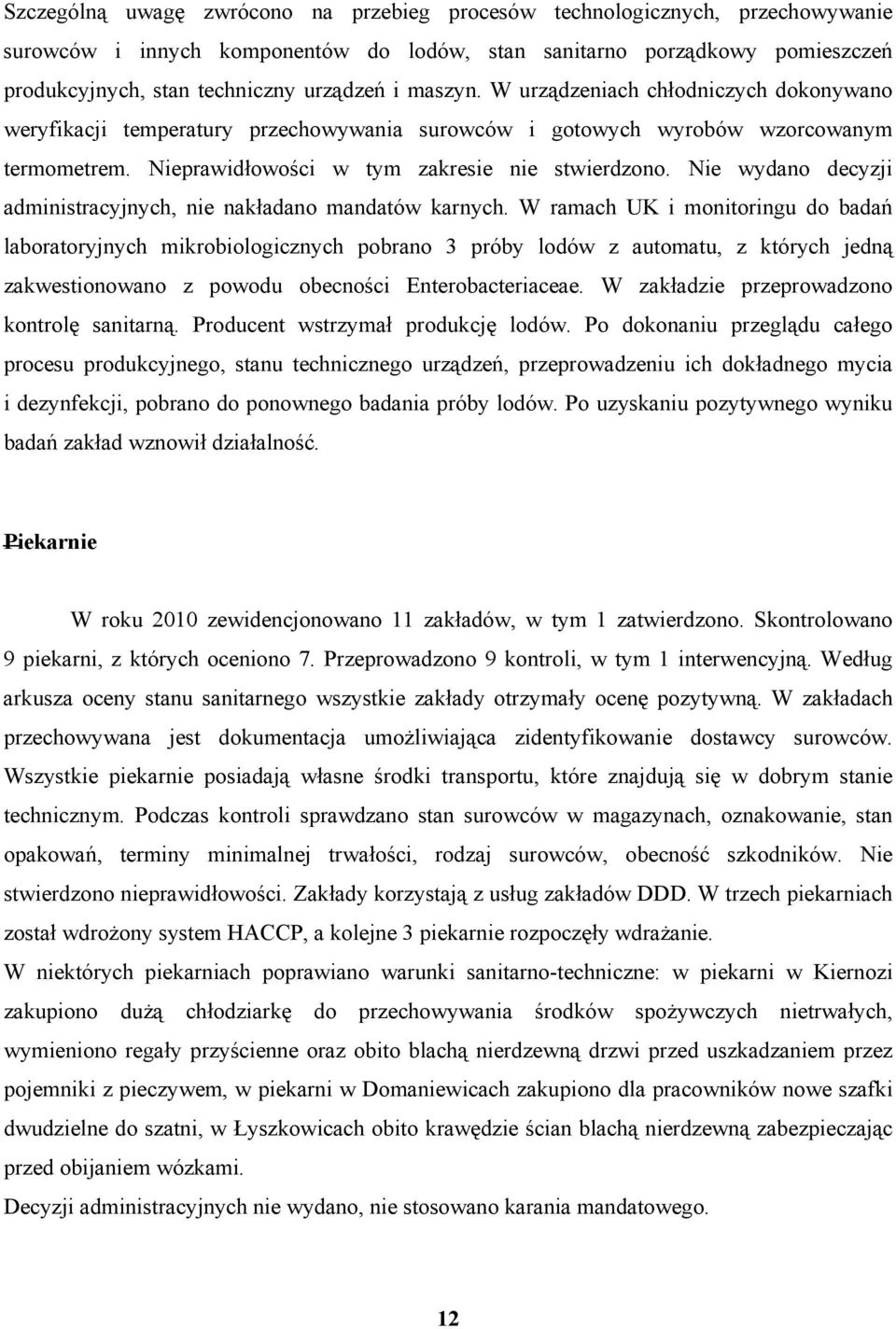 Szczególną uwagę zwrócono na przebieg procesów technologicznych, przechowywanie surowców i innych komponentów do lodów, stan sanitarno porządkowy pomieszczeń produkcyjnych, stan techniczny urządzeń i maszyn. W urządzeniach chłodniczych dokonywano weryfikacji temperatury przechowywania surowców i gotowych wyrobów wzorcowanym termometrem. Nieprawidłowości w tym zakresie nie stwierdzono. Nie wydano decyzji administracyjnych, nie nakładano mandatów karnych. W ramach UK i monitoringu do badań laboratoryjnych mikrobiologicznych pobrano 3 próby lodów z automatu, z których jedną zakwestionowano z powodu obecności Enterobacteriaceae. W zakładzie przeprowadzono kontrolę sanitarną. Producent wstrzymał produkcję lodów. Po dokonaniu przeglądu całego procesu produkcyjnego, stanu technicznego urządzeń, przeprowadzeniu ich dokładnego mycia i dezynfekcji, pobrano do ponownego badania próby lodów. Po uzyskaniu pozytywnego wyniku badań zakład wznowił działalność.

Piekarnie

W roku 2010 zewidencjonowano 11 zakładów, w tym 1 zatwierdzono. Skontrolowano 9 piekarni, z których oceniono 7. Przeprowadzono 9 kontroli, w tym 1 interwencyjną. Według arkusza oceny stanu sanitarnego wszystkie zakłady otrzymały ocenę pozytywną. W zakładach przechowywana jest dokumentacja umożliwiająca zidentyfikowanie dostawcy surowców. Wszystkie piekarnie posiadają własne środki transportu, które znajdują się w dobrym stanie technicznym. Podczas kontroli sprawdzano stan surowców w magazynach, oznakowanie, stan opakowań, terminy minimalnej trwałości, rodzaj surowców, obecność szkodników. Nie stwierdzono nieprawidłowości. Zakłady korzystają z usług zakładów DDD. W trzech piekarniach został wdrożony system HACCP, a kolejne 3 piekarnie rozpoczęły wdrażanie.
W niektórych piekarniach poprawiano warunki sanitarno-techniczne: w piekarni w Kiernozi zakupiono dużą chłodziarkę do przechowywania środków spożywczych nietrwałych, wymieniono regały przyścienne oraz obito blachą nierdzewną drzwi przed uszkadzaniem przez pojemniki z pieczywem, w piekarni w Domaniewicach zakupiono dla pracowników nowe szafki dwudzielne do szatni, w Łyszkowicach obito krawędzie ścian blachą nierdzewną zabezpieczając przed obijaniem wózkami.
Decyzji administracyjnych nie wydano, nie stosowano karania mandatowego.

12